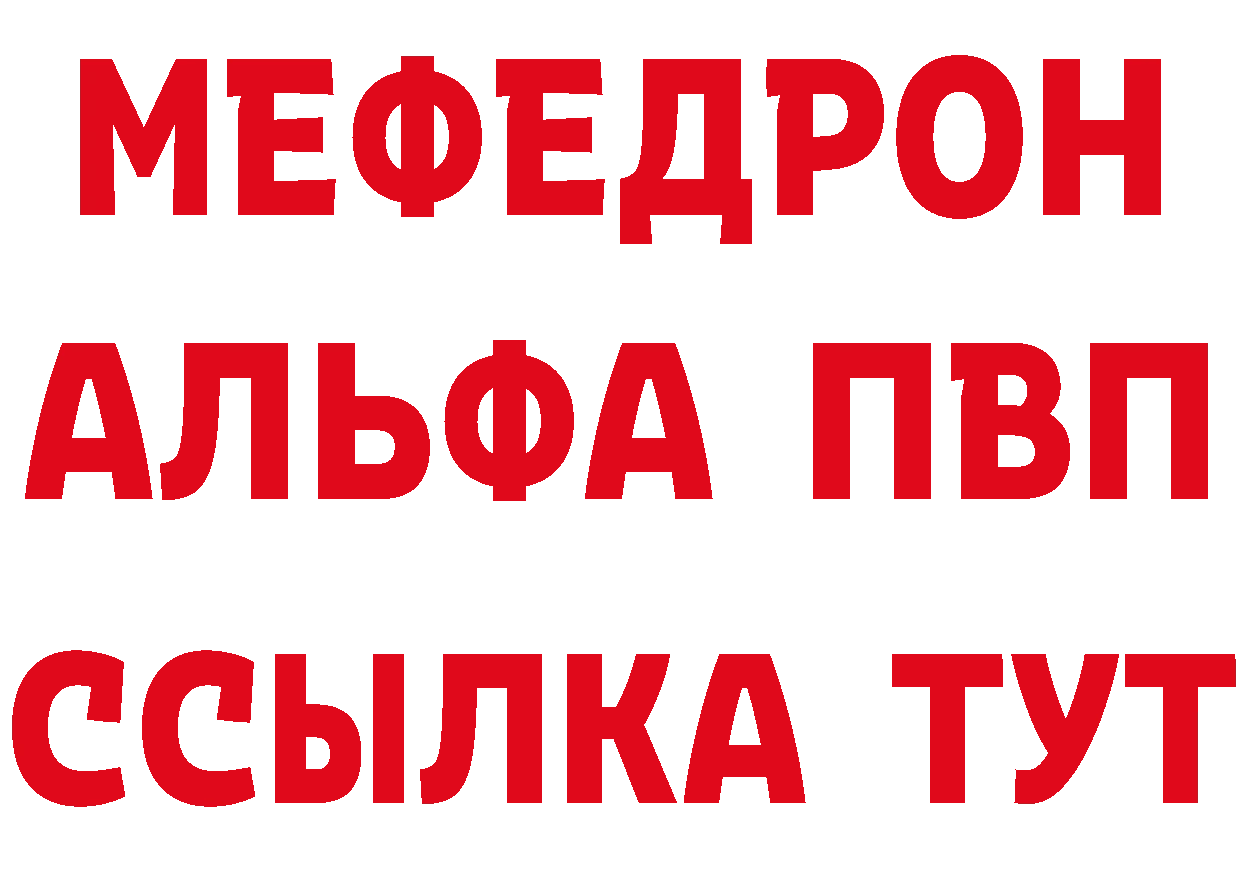 МЕФЕДРОН
АЛЬФА ПВП
ССЫЛКА ТУТ